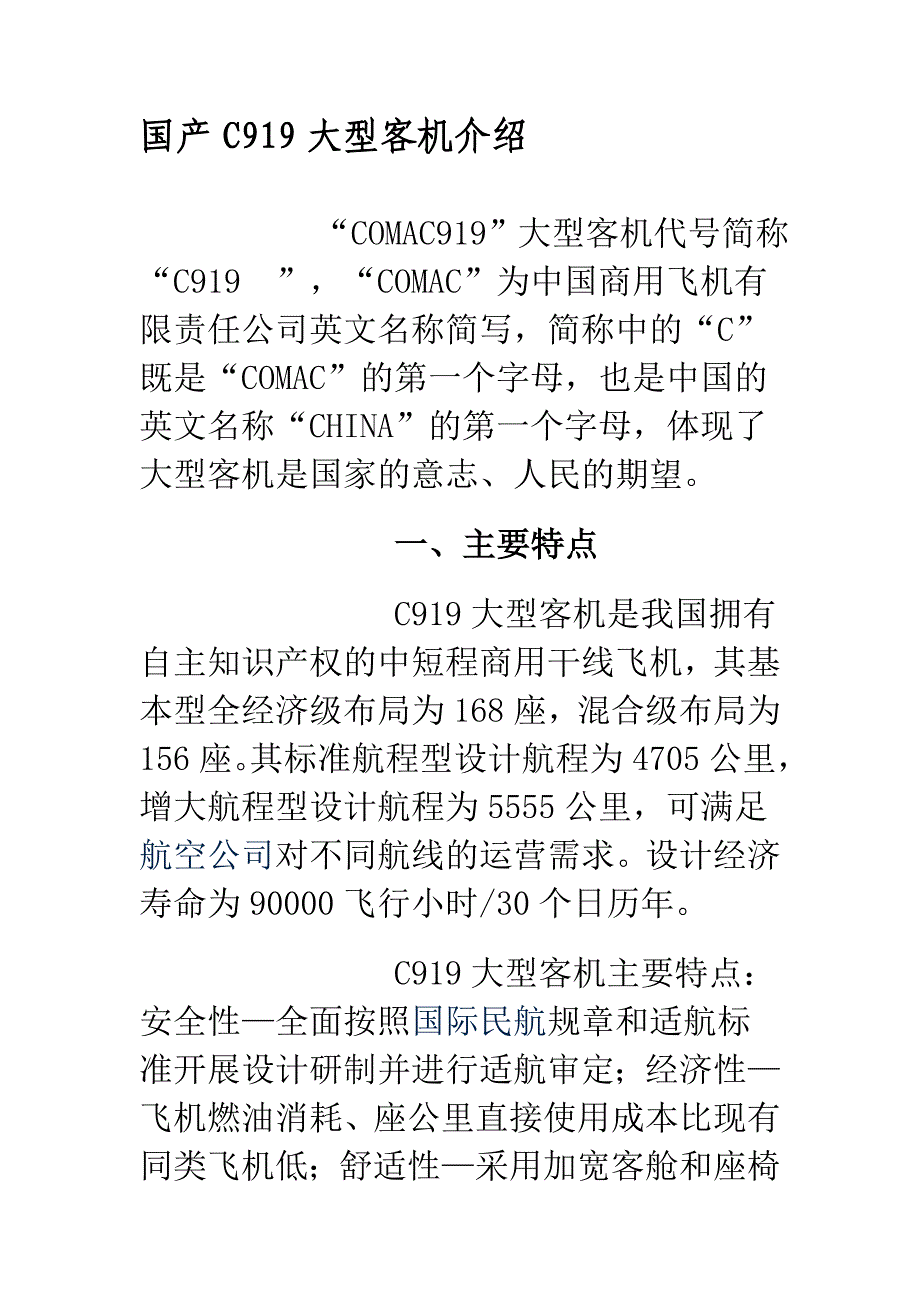 国产 C919 大型客机介绍

“COMAC919”大型客机代号简称“C919 ”，“COMAC”为中国商用飞机有限责任公司英文名称简写，简称中的“C”既是“COMAC”的第一个字母，也是中国的英文名称“CHINA”的第一个字母，体现了大型客机是国家的意志、人民的期望。

一、主要特点

C919 大型客机是我国拥有自主知识产权的中短程商用干线飞机，其基本型全经济级布局为 168 座，混合级布局为 156 座。其标准航程型设计航程为 4705 公里，增大航程型设计航程为 5555 公里，可满足航空公司对不同航线的运营需求。设计经济寿命为 90000 飞行小时/30 个日历年。

C919 大型客机主要特点：安全性—全面按照国际民航规章和适航标准开展设计研制并进行适航审定；经济性—飞机燃油消耗、座公里直接使用成本比现有同类飞机低；舒适性—采用加宽客舱和座椅